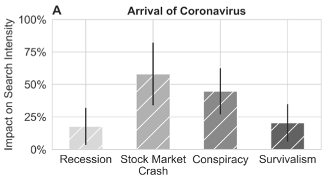 A

Arrival of Coronavirus

Impact on Search Intensity

100%
75%
50%
25%
0%

Recession
Stock Market Crash
Conspiracy
Survivalism